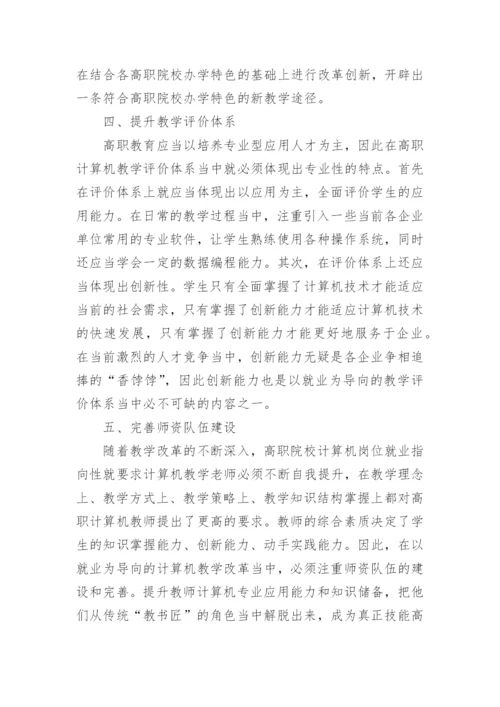 在结合各高职院校办学特色的基础上进行改革创新，开辟出一条符合高职院校办学特色的新教学途径。

四、提升教学评价体系

高职教育应当以培养专业型应用人才为主，因此在高职计算机教学评价体系当中就必须体现出专业性的特点。首先在评价体系上就应当体现出以应用为主，全面评价学生的应用能力。在日常的教学过程当中，注重引入一些当前各企业单位常用的专业软件，让学生熟练使用各种操作系统，同时还应当学会一定的数据编程能力。其次，在评价体系上还应当体现出创新性。学生只有全面掌握了计算机技术才能适应当前的社会需求，只有掌握了创新能力才能适应计算机技术的快速发展，只有掌握了创新能力才能更好地服务于企业。在当前激烈的人才竞争当中，创新能力无疑是各企业争相追捧的“香饽饽”，因此创新能力也是以就业为导向的教学评价体系当中必不可缺的内容之一。

五、完善师资队伍建设

随着教学改革的不断深入，高职院校计算机岗位就业指向性就要求计算机教学老师必须不断自我提升，在教学理念上、教学方式上、教学策略上、教学知识结构掌握上都对高职计算机教师提出了更高的要求。教师的综合素质决定了学生的知识掌握能力、创新能力、动手实践能力。因此，在以就业为导向的计算机教学改革当中，必须注重师资队伍的建设和完善。提升教师计算机专业应用能力和知识储备，把他们从传统“教书匠”的角色当中解脱出来，成为真正技能高